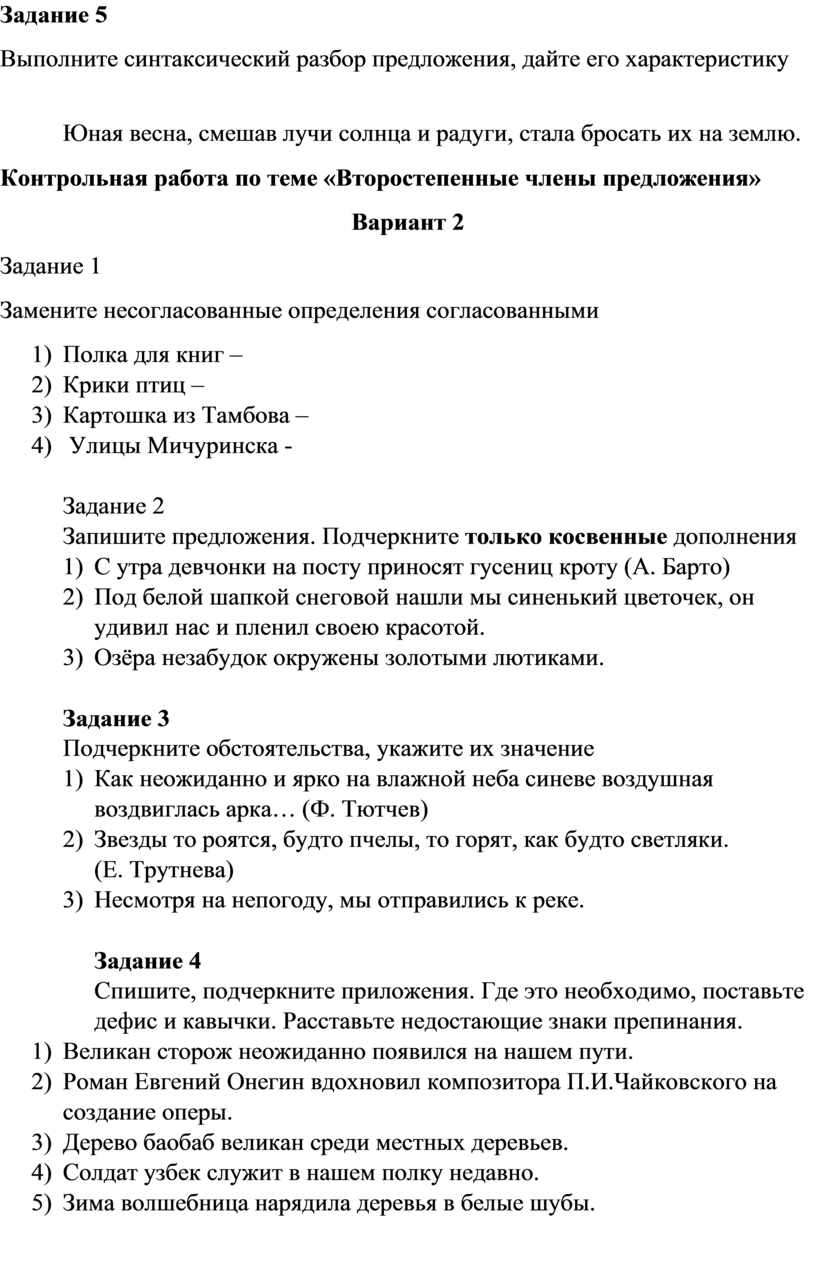 Задание 5

Выполните синтаксический разбор предложения, дайте его характеристику

Юная весна, смешав лучи солнца и радуги, стала бросать их на землю.

Контрольная работа по теме «Второстепенные члены предложения»

Вариант 2

Задание 1

Замените несогласованные определения согласованными

1) Полка для книг –
2) Крики птиц –
3) Картошка из Тамбова –
4) Улицы Мичуринска -

Задание 2
Запишите предложения. Подчеркните только косвенные дополнения
1) С утра девчонки на посту приносят гусениц кроту (А. Барто)
2) Под белой шапкой снеговой нашли мы синенький цветочек, он удивил нас и пленил своею красотой.
3) Озёра незабудок окружены золотыми лютиками.

Задание 3
Подчеркните обстоятельства, укажите их значение
1) Как неожиданно и ярко на влажной неба синеве воздушная воздвиглась арка… (Ф. Тютчев)
2) Звезды то роятся, будто пчелы, то горят, как будто светляки. (Е. Трутнева)
3) Несмотря на непогоду, мы отправились к реке.

Задание 4
Спишите, подчеркните приложения. Где это необходимо, поставьте дефис и кавычки. Расставьте недостающие знаки препинания.
1) Великан сторож неожиданно появился на нашем пути.
2) Роман Евгений Онегин вдохновил композитора П.И.Чайковского на создание оперы.
3) Дерево баобаб великан среди местных деревьев.
4) Солдат узбек служит в нашем полку недавно.
5) Зима волшебница нарядила деревья в белые шубы.